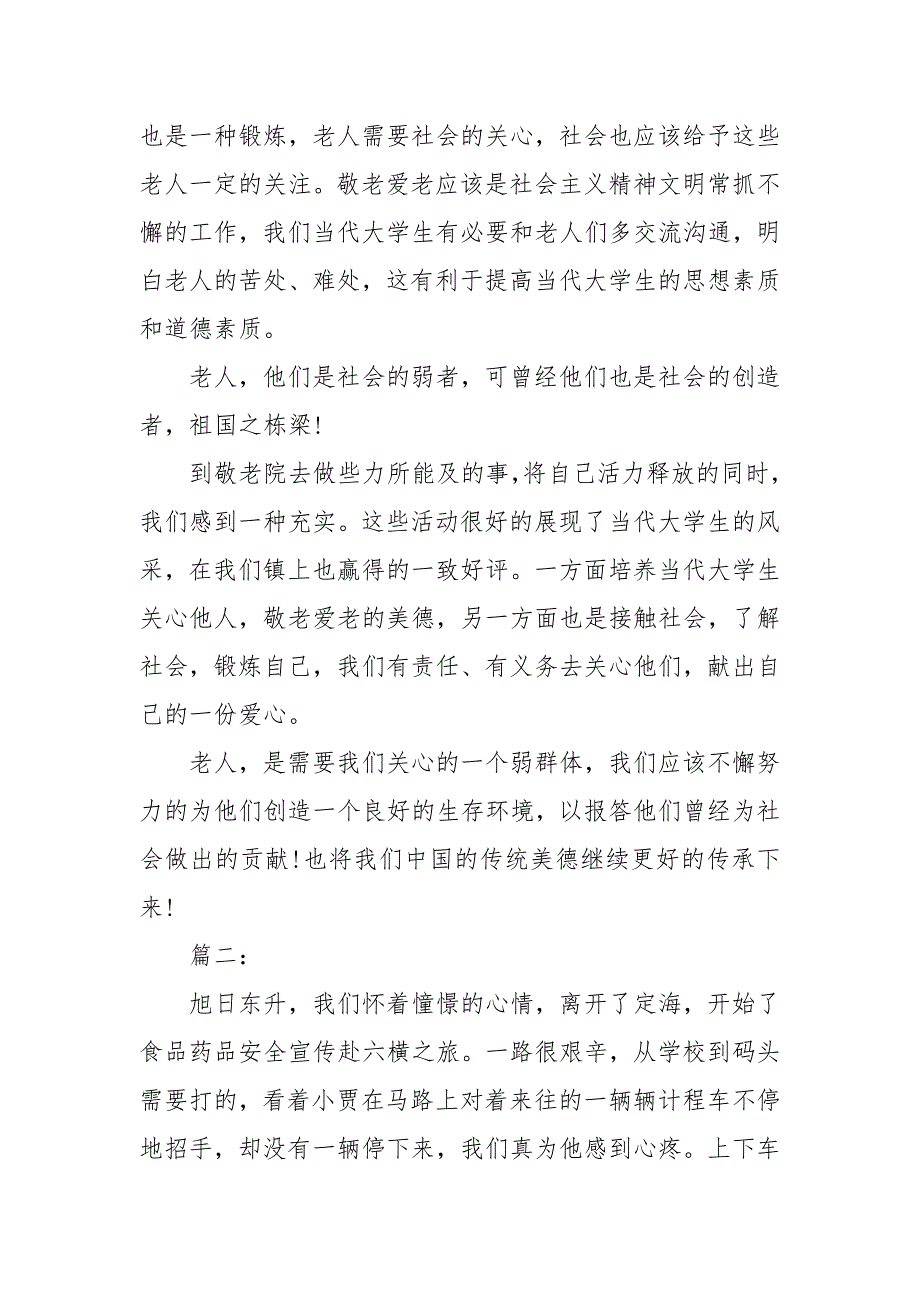 也是一种锻炼，老人需要社会的关心，社会也应该给予这些老人一定的关注。敬老爱老应该是社会主义精神文明常抓不懈的工作，我们当代大学生有必要和老人们多交流沟通，明白老人的苦处、难处，这有利于提高当代大学生的思想素质和道德素质。

老人，他们是社会的弱者，可曾经他们也是社会的创造者，祖国之栋梁!

到敬老院去做些力所能及的事,将自己活力释放的同时,我们感到一种充实。这些活动很好的展现了当代大学生的风采，在我们镇上也赢得的一致好评。一方面培养当代大学生关心他人，敬老爱老的美德，另一方面也是接触社会，了解社会，锻炼自己，我们有责任、有义务去关心他们，献出自己的一份爱心。

老人，是需要我们关心的一个弱群体，我们应该不懈努力的为他们创造一个良好的生存环境，以报答他们曾经为社会做出的贡献!也将我们中国的传统美德继续更好的传承下来!

篇二：

旭日东升，我们怀着憧憬的心情，离开了定海，开始了食品药品安全宣传赴六横之旅。一路很艰辛，从学校到码头需要打的，看着小贾在马路上对着来往的一辆辆计程车不停地招手，却没有一辆停下来，我们真为他感到心疼。上下车